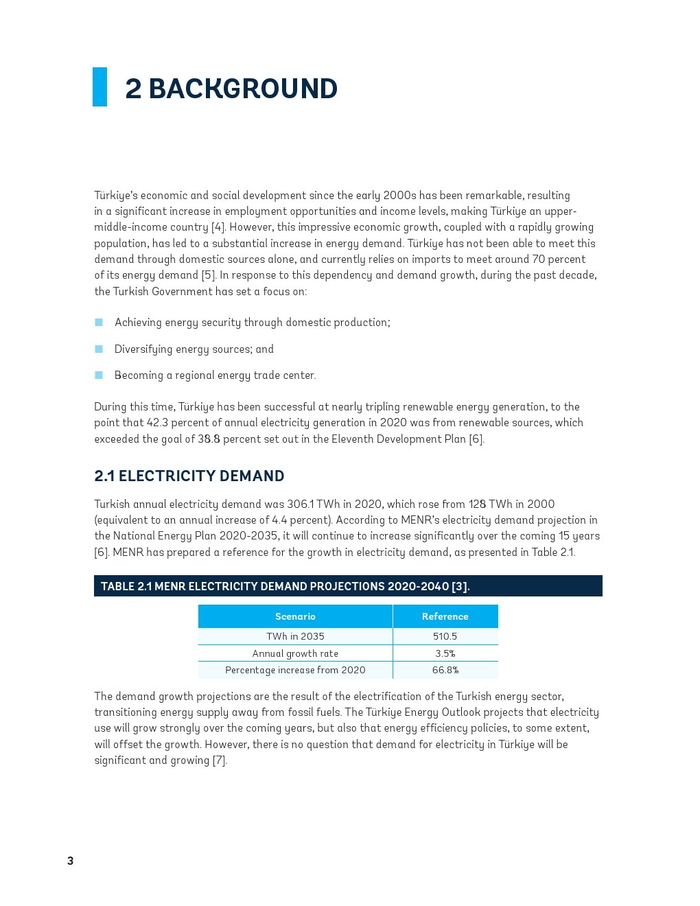 2 BACKGROUND

Türkiye's economic and social development since the early 2000s has been remarkable, resulting in a significant increase in employment opportunities and income levels, making Türkiye an upper-middle-income country [4]. However, this impressive economic growth, coupled with a rapidly growing population, has led to a substantial increase in energy demand. Türkiye has not been able to meet this demand through domestic sources alone, and currently relies on imports to meet around 70 percent of its energy demand [5]. In response to this dependency and demand growth, during the past decade, the Turkish Government has set a focus on:

Achieving energy security through domestic production;

Diversifying energy sources; and

Becoming a regional energy trade center.

During this time, Türkiye has been successful at nearly tripling renewable energy generation, to the point that 42.3 percent of annual electricity generation in 2020 was from renewable sources, which exceeded the goal of 38.8 percent set out in the Eleventh Development Plan [6].

2.1 ELECTRICITY DEMAND

Turkish annual electricity demand was 306.1 TWh in 2020, which rose from 128 TWh in 2000 (equivalent to an annual increase of 4.4 percent). According to MENR's electricity demand projection in the National Energy Plan 2020-2035, it will continue to increase significantly over the coming 15 years [6]. MENR has prepared a reference for the growth in electricity demand, as presented in Table 2.1.

TABLE 2.1 MENR ELECTRICITY DEMAND PROJECTIONS 2020-2040 [3].

| Scenario | Reference |
|---|---|
| TWh in 2035 | 510.5 |
| Annual growth rate | 3.5% |
| Percentage increase from 2020 | 66.8% |

The demand growth projections are the result of the electrification of the Turkish energy sector, transitioning energy supply away from fossil fuels. The Türkiye Energy Outlook projects that electricity use will grow strongly over the coming years, but also that energy efficiency policies, to some extent, will offset the growth. However, there is no question that demand for electricity in Türkiye will be significant and growing [7].

3